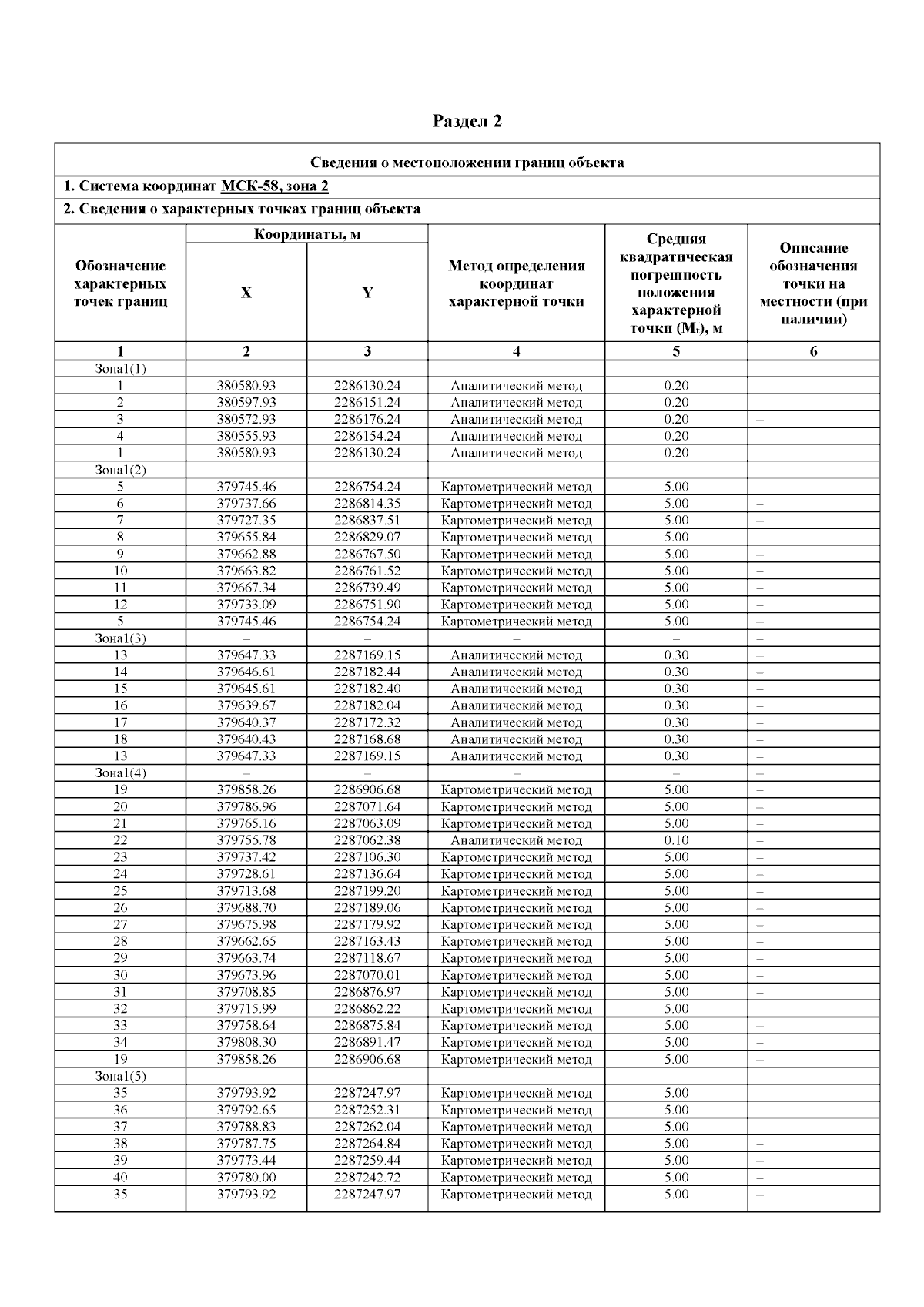 Раздел 2

Сведения о местоположении границ объекта

1. Система координат МСК-58, зона 2

2. Сведения о характерных точках границ объекта

| Обозначение характерных точек границ | Координаты, м X | Координаты, м Y | Метод определения координат характерной точки | Средняя квадратическая погрешность положения характерной точки ($M_t$), м | Описание обозначения точки на местности (при наличии) |
|---|---|---|---|---|---|
| 1 | 2 | 3 | 4 | 5 | 6 |
| Зона1(1) | – | – | – | – | – |
| 1 | 380580.93 | 2286130.24 | Аналитический метод | 0.20 | – |
| 2 | 380597.93 | 2286151.24 | Аналитический метод | 0.20 | – |
| 3 | 380572.93 | 2286176.24 | Аналитический метод | 0.20 | – |
| 4 | 380555.93 | 2286154.24 | Аналитический метод | 0.20 | – |
| 1 | 380580.93 | 2286130.24 | Аналитический метод | 0.20 | – |
| Зона1(2) | – | – | – | – | – |
| 5 | 379745.46 | 2286754.24 | Картометрический метод | 5.00 | – |
| 6 | 379737.66 | 2286814.35 | Картометрический метод | 5.00 | – |
| 7 | 379727.35 | 2286837.51 | Картометрический метод | 5.00 | – |
| 8 | 379655.84 | 2286829.07 | Картометрический метод | 5.00 | – |
| 9 | 379662.88 | 2286767.50 | Картометрический метод | 5.00 | – |
| 10 | 379663.82 | 2286761.52 | Картометрический метод | 5.00 | – |
| 11 | 379667.34 | 2286739.49 | Картометрический метод | 5.00 | – |
| 12 | 379733.09 | 2286751.90 | Картометрический метод | 5.00 | – |
| 5 | 379745.46 | 2286754.24 | Картометрический метод | 5.00 | – |
| Зона1(3) | – | – | – | – | – |
| 13 | 379647.33 | 2287169.15 | Аналитический метод | 0.30 | – |
| 14 | 379646.61 | 2287182.44 | Аналитический метод | 0.30 | – |
| 15 | 379645.61 | 2287182.40 | Аналитический метод | 0.30 | – |
| 16 | 379639.67 | 2287182.04 | Аналитический метод | 0.30 | – |
| 17 | 379640.37 | 2287172.32 | Аналитический метод | 0.30 | – |
| 18 | 379640.43 | 2287168.68 | Аналитический метод | 0.30 | – |
| 13 | 379647.33 | 2287169.15 | Аналитический метод | 0.30 | – |
| Зона1(4) | – | – | – | – | – |
| 19 | 379858.26 | 2286906.68 | Картометрический метод | 5.00 | – |
| 20 | 379786.96 | 2287071.64 | Картометрический метод | 5.00 | – |
| 21 | 379765.16 | 2287063.09 | Картометрический метод | 5.00 | – |
| 22 | 379755.78 | 2287062.38 | Аналитический метод | 0.10 | – |
| 23 | 379737.42 | 2287106.30 | Картометрический метод | 5.00 | – |
| 24 | 379728.61 | 2287136.64 | Картометрический метод | 5.00 | – |
| 25 | 379713.68 | 2287199.20 | Картометрический метод | 5.00 | – |
| 26 | 379688.70 | 2287189.06 | Картометрический метод | 5.00 | – |
| 27 | 379675.98 | 2287179.92 | Картометрический метод | 5.00 | – |
| 28 | 379662.65 | 2287163.43 | Картометрический метод | 5.00 | – |
| 29 | 379663.74 | 2287118.67 | Картометрический метод | 5.00 | – |
| 30 | 379673.96 | 2287070.01 | Картометрический метод | 5.00 | – |
| 31 | 379708.85 | 2286876.97 | Картометрический метод | 5.00 | – |
| 32 | 379715.99 | 2286862.22 | Картометрический метод | 5.00 | – |
| 33 | 379758.64 | 2286875.84 | Картометрический метод | 5.00 | – |
| 34 | 379808.30 | 2286891.47 | Картометрический метод | 5.00 | – |
| 19 | 379858.26 | 2286906.68 | Картометрический метод | 5.00 | – |
| Зона1(5) | – | – | – | – | – |
| 35 | 379793.92 | 2287247.97 | Картометрический метод | 5.00 | – |
| 36 | 379792.65 | 2287252.31 | Картометрический метод | 5.00 | – |
| 37 | 379788.83 | 2287262.04 | Картометрический метод | 5.00 | – |
| 38 | 379787.75 | 2287264.84 | Картометрический метод | 5.00 | – |
| 39 | 379773.44 | 2287259.44 | Картометрический метод | 5.00 | – |
| 40 | 379780.00 | 2287242.72 | Картометрический метод | 5.00 | – |
| 35 | 379793.92 | 2287247.97 | Картометрический метод | 5.00 | – |